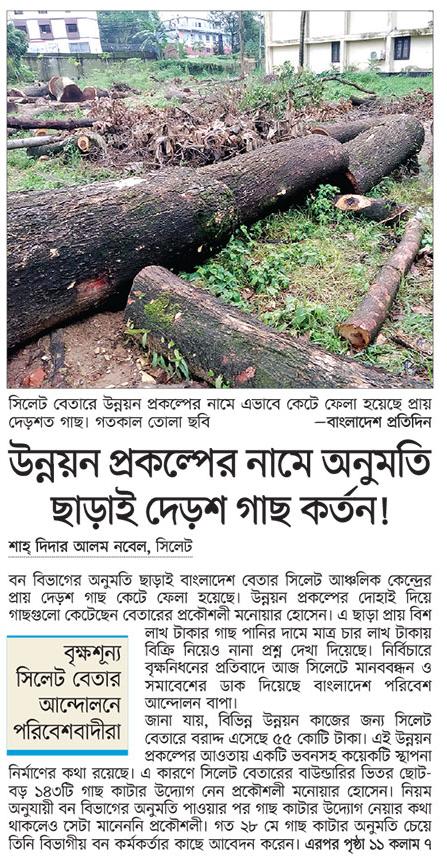 সিলেট বেতারে উন্নয়ন প্রকল্পের নামে এভাবে কেটে ফেলা হয়েছে প্রায় দেড়শত গাছ। গতকাল তোলা ছবি —বাংলাদেশ প্রতিদিন

উন্নয়ন প্রকল্পের নামে অনুমতি ছাড়াই দেড়শ গাছ কর্তন!

শাহ্ দিদার আলম নবেল, সিলেট

বন বিভাগের অনুমতি ছাড়াই বাংলাদেশ বেতার সিলেট আঞ্চলিক কেন্দ্রের প্রায় দেড়শ গাছ কেটে ফেলা হয়েছে। উন্নয়ন প্রকল্পের দোহাই দিয়ে গাছগুলো কেটেছেন বেতারের প্রকৌশলী মনোয়ার হোসেন। এ ছাড়া প্রায় বিশ লাখ টাকার গাছ পানির দামে মাত্র চার লাখ টাকায় বিক্রি নিয়েও নানা প্রশ্ন দেখা দিয়েছে। নির্বিচারে বৃক্ষনিধনের প্রতিবাদে আজ সিলেটে মানববন্ধন ও সমাবেশের ডাক দিয়েছে বাংলাদেশ পরিবেশ আন্দোলন বাপা।

বৃক্ষশূন্য সিলেট বেতার আন্দোলনে পরিবেশবাদীরা

জানা যায়, বিভিন্ন উন্নয়ন কাজের জন্য সিলেট বেতারে বরাদ্দ এসেছে ৫৫ কোটি টাকা। এই উন্নয়ন প্রকল্পের আওতায় একটি ভবনসহ কয়েকটি স্থাপনা নির্মাণের কথা রয়েছে। এ কারণে সিলেট বেতারের বাউন্ডারির ভিতর ছোট-বড় ১৪৩টি গাছ কাটার উদ্যোগ নেন প্রকৌশলী মনোয়ার হোসেন। নিয়ম অনুযায়ী বন বিভাগের অনুমতি পাওয়ার পর গাছ কাটার উদ্যোগ নেয়ার কথা থাকলেও সেটা মানেননি প্রকৌশলী। গত ২৮ মে গাছ কাটার অনুমতি চেয়ে তিনি বিভাগীয় বন কর্মকর্তার কাছে আবেদন করেন। এরপর পৃষ্ঠা ১১ কলাম ৭